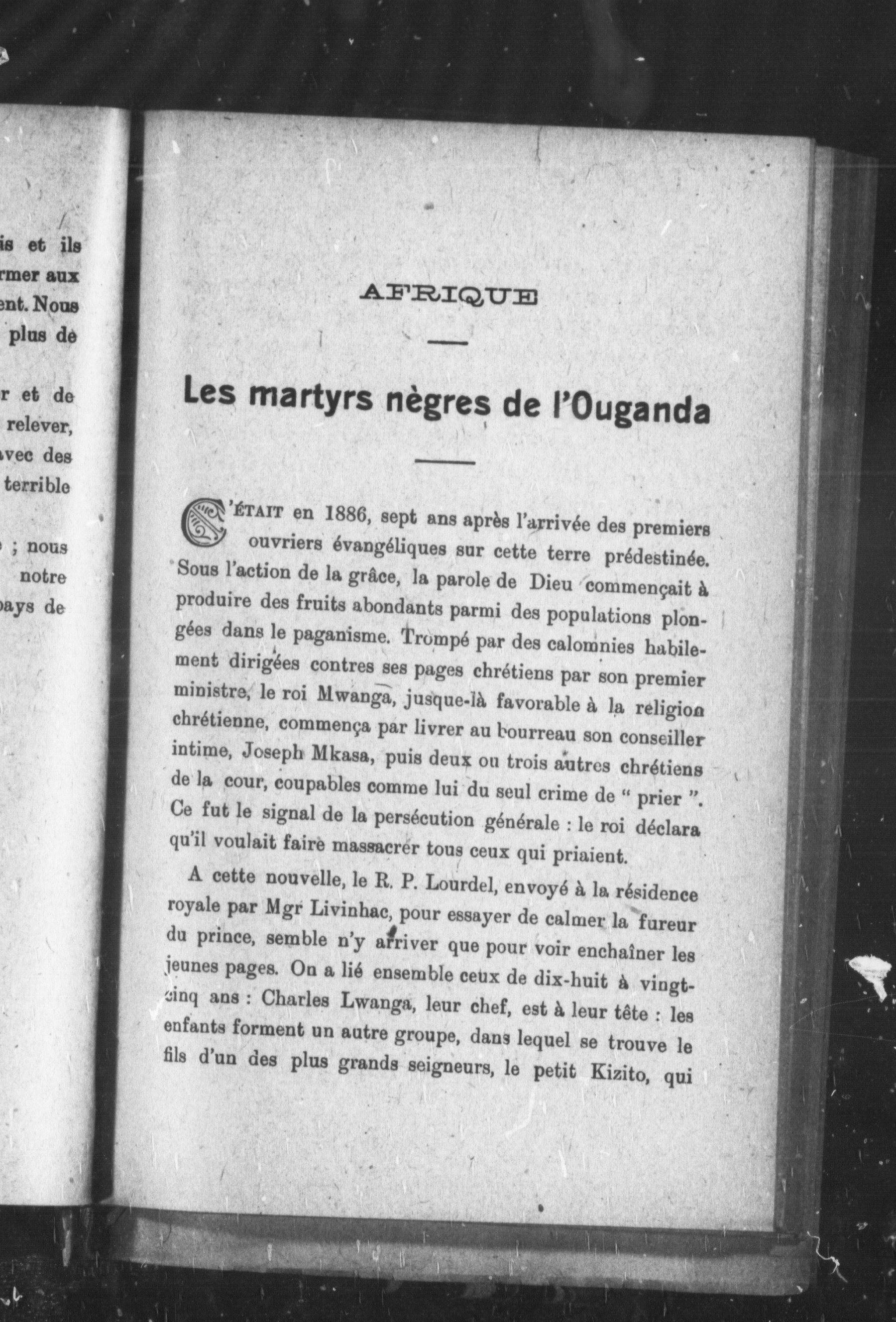 is et ils
rmer aux
ent. Nous
plus de

r et de
relever,
vec des
terrible

; nous
notre
pays de

AFRIQUE

Les martyrs nègres de l'Ouganda

C'ÉTAIT en 1886, sept ans après l'arrivée des premiers ouvriers évangéliques sur cette terre prédestinée. Sous l'action de la grâce, la parole de Dieu commençait à produire des fruits abondants parmi des populations plongées dans le paganisme. Trompé par des calomnies habilement dirigées contres ses pages chrétiens par son premier ministre, le roi Mwanga, jusque-là favorable à la religion chrétienne, commença par livrer au bourreau son conseiller intime, Joseph Mkasa, puis deux ou trois autres chrétiens de la cour, coupables comme lui du seul crime de " prier ". Ce fut le signal de la persécution générale : le roi déclara qu'il voulait faire massacrer tous ceux qui priaient.

A cette nouvelle, le R. P. Lourdel, envoyé à la résidence royale par Mgr Livinhac, pour essayer de calmer la fureur du prince, semble n'y arriver que pour voir enchaîner les jeunes pages. On a lié ensemble ceux de dix-huit à vingt-cinq ans : Charles Lwanga, leur chef, est à leur tête : les enfants forment un autre groupe, dans lequel se trouve le fils d'un des plus grands seigneurs, le petit Kizito, qui